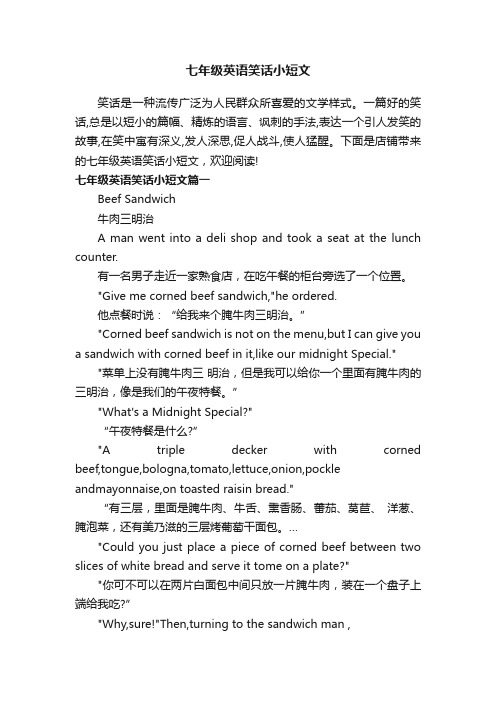 七年级英语笑话小短文

笑话是一种流传广泛为人民群众所喜爱的文学样式。一篇好的笑话,总是以短小的篇幅、精练的语言、讽刺的手法,表达一个引人发笑的故事,在笑中寓有深义,发人深思,促人战斗,使人猛醒。下面是店铺带来的七年级英语笑话小短文，欢迎阅读!

七年级英语笑话小短文篇一

Beef Sandwich

牛肉三明治

A man went into a deli shop and took a seat at the lunch counter.

有一名男子走近一家熟食店，在吃午餐的柜台旁选了一个位置。

"Give me corned beef sandwich,"he ordered.

他点餐时说：“给我来个腌牛肉三明治。”

"Corned beef sandwich is not on the menu,but I can give you a sandwich with corned beef in it,like our midnight Special."

"菜单上没有腌牛肉三 明治，但是我可以给你一个里面有腌牛肉的三明治，像是我们的午夜特餐。”

"What's a Midnight Special?"

“午夜特餐是什么?”

"A triple decker with corned beef,tongue,bologna,tomato,lettuce,onion,pockle andmayonnaise,on toasted raisin bread."

“有三层，里面是腌牛肉、牛舌、熏香肠、番茄、莴苣、 洋葱、腌泡菜，还有美乃滋的三层烤葡萄干面包。...

"Could you just place a piece of corned beef between two slices of white bread and serve it tome on a plate?"

"你可不可以在两片白面包中间只放一片腌牛肉，装在一个盘子上端给我吃?”

"Why,sure!"Then,turning to the sandwich man ,